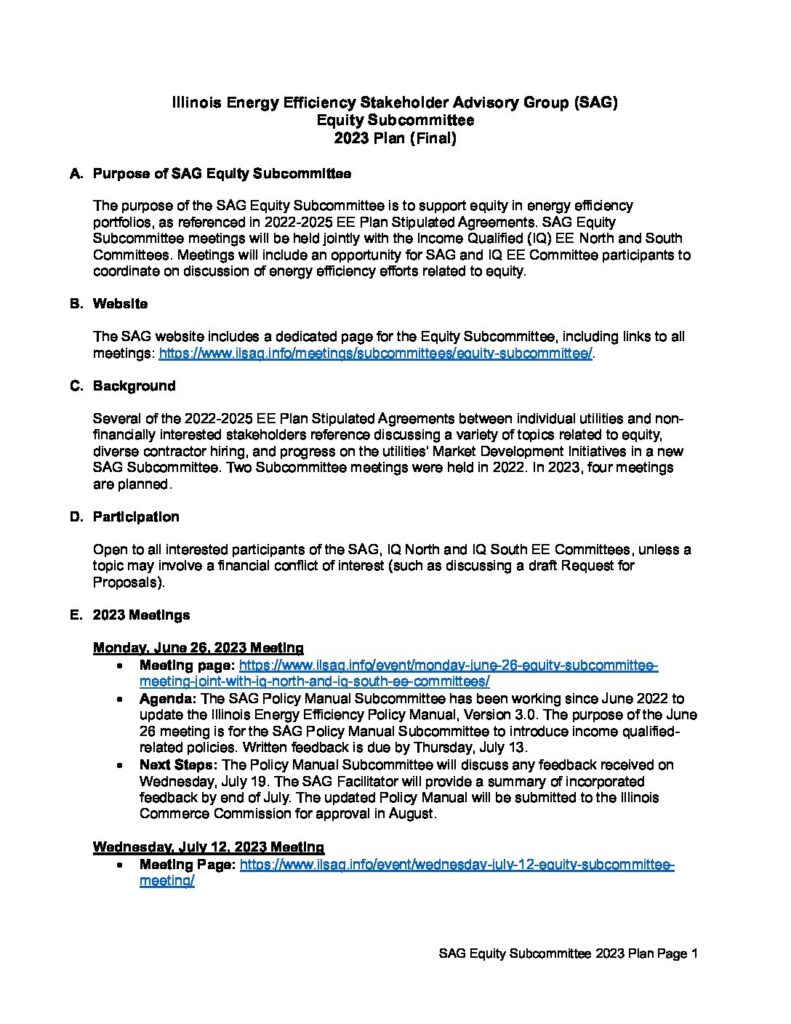 Illinois Energy Efficiency Stakeholder Advisory Group (SAG)
Equity Subcommittee
2023 Plan (Final)

A. Purpose of SAG Equity Subcommittee

The purpose of the SAG Equity Subcommittee is to support equity in energy efficiency portfolios, as referenced in 2022-2025 EE Plan Stipulated Agreements. SAG Equity Subcommittee meetings will be held jointly with the Income Qualified (IQ) EE North and South Committees. Meetings will include an opportunity for SAG and IQ EE Committee participants to coordinate on discussion of energy efficiency efforts related to equity.

B. Website

The SAG website includes a dedicated page for the Equity Subcommittee, including links to all meetings: https://www.ilsag.info/meetings/subcommittees/equity-subcommittee/.

C. Background

Several of the 2022-2025 EE Plan Stipulated Agreements between individual utilities and non-financially interested stakeholders reference discussing a variety of topics related to equity, diverse contractor hiring, and progress on the utilities' Market Development Initiatives in a new SAG Subcommittee. Two Subcommittee meetings were held in 2022. In 2023, four meetings are planned.

D. Participation

Open to all interested participants of the SAG, IQ North and IQ South EE Committees, unless a topic may involve a financial conflict of interest (such as discussing a draft Request for Proposals).

E. 2023 Meetings

Monday, June 26, 2023 Meeting
• Meeting page: https://www.ilsag.info/event/monday-june-26-equity-subcommittee-meeting-joint-with-iq-north-and-iq-south-ee-committees/
• Agenda: The SAG Policy Manual Subcommittee has been working since June 2022 to update the Illinois Energy Efficiency Policy Manual, Version 3.0. The purpose of the June 26 meeting is for the SAG Policy Manual Subcommittee to introduce income qualified-related policies. Written feedback is due by Thursday, July 13.
• Next Steps: The Policy Manual Subcommittee will discuss any feedback received on Wednesday, July 19. The SAG Facilitator will provide a summary of incorporated feedback by end of July. The updated Policy Manual will be submitted to the Illinois Commerce Commission for approval in August.

Wednesday, July 12, 2023 Meeting
• Meeting Page: https://www.ilsag.info/event/wednesday-july-12-equity-subcommittee-meeting/

SAG Equity Subcommittee 2023 Plan Page 1